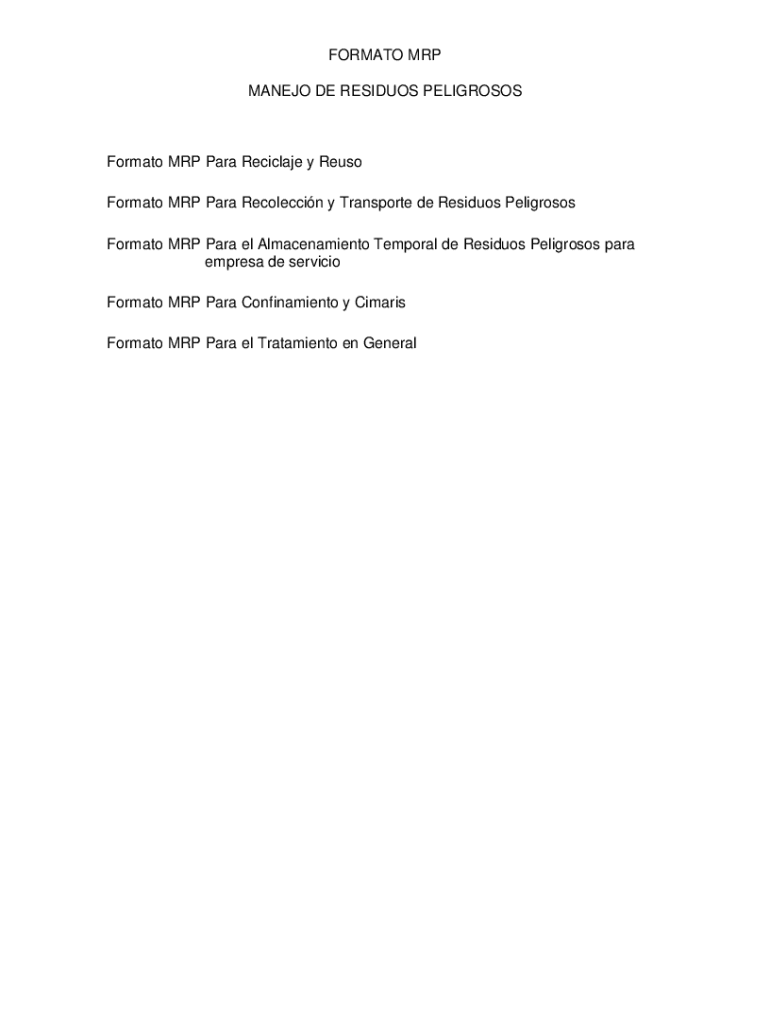 FORMATO MRP

MANEJO DE RESIDUOS PELIGROSOS

Formato MRP Para Reciclaje y Reuso

Formato MRP Para Recolección y Transporte de Residuos Peligrosos

Formato MRP Para el Almacenamiento Temporal de Residuos Peligrosos para empresa de servicio

Formato MRP Para Confinamiento y Cimaris

Formato MRP Para el Tratamiento en General